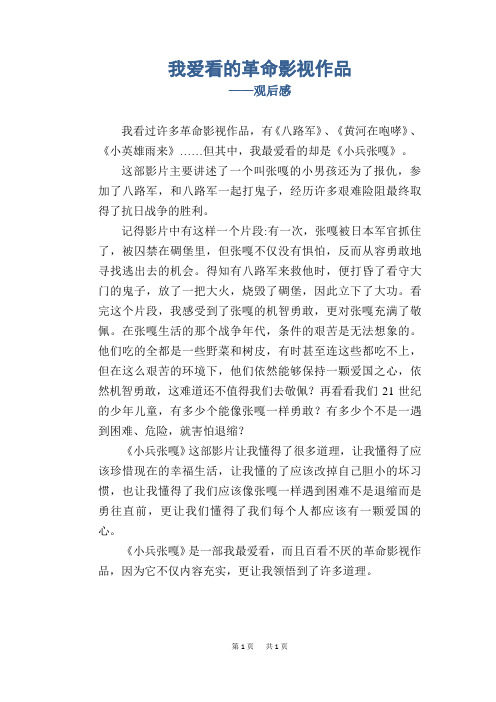 我爱看的革命影视作品
——观后感

我看过许多革命影视作品，有《八路军》、《黄河在咆哮》、《小英雄雨来》……但其中，我最爱看的却是《小兵张嘎》。

这部影片主要讲述了一个叫张嘎的小男孩还为了报仇，参加了八路军，和八路军一起打鬼子，经历许多艰难险阻最终取得了抗日战争的胜利。

记得影片中有这样一个片段:有一次，张嘎被日本军官抓住了，被囚禁在碉堡里，但张嘎不仅没有惧怕，反而从容勇敢地寻找逃出去的机会。得知有八路军来救他时，便打昏了看守大门的鬼子，放了一把大火，烧毁了碉堡，因此立下了大功。看完这个片段，我感受到了张嘎的机智勇敢，更对张嘎充满了敬佩。在张嘎生活的那个战争年代，条件的艰苦是无法想象的。他们吃的全都是一些野菜和树皮，有时甚至连这些都吃不上，但在这么艰苦的环境下，他们依然能够保持一颗爱国之心，依然机智勇敢，这难道还不值得我们去敬佩？再看看我们 21 世纪的少年儿童，有多少个能像张嘎一样勇敢？有多少个不是一遇到困难、危险，就害怕退缩？

《小兵张嘎》这部影片让我懂得了很多道理，让我懂得了应该珍惜现在的幸福生活，让我懂的了应该改掉自己胆小的坏习惯，也让我懂得了我们应该像张嘎一样遇到困难不是退缩而是勇往直前，更让我们懂得了我们每个人都应该有一颗爱国的心。

《小兵张嘎》是一部我最爱看，而且百看不厌的革命影视作品，因为它不仅内容充实，更让我领悟到了许多道理。

第 1 页 共 1 页